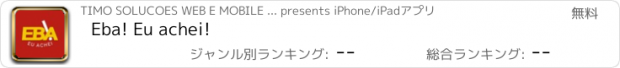 EBA
EU ACHEI

TIMO SOLUCOES WEB E MOBILE ... presents iPhone/iPadアプリ

無料

Eba! Eu achei!

ジャンル別ランキング: --

総合ランキング: --